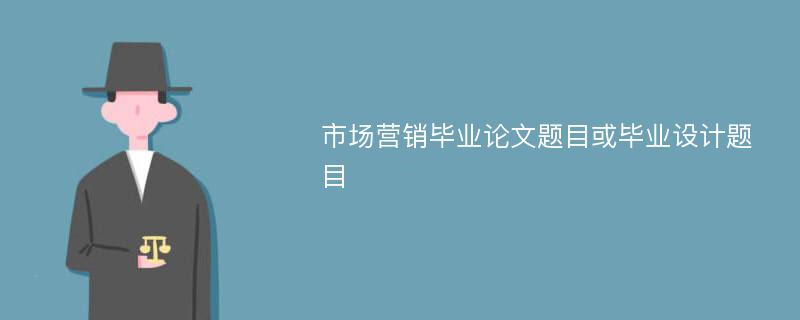 市场营销毕业论文题目或毕业设计题目